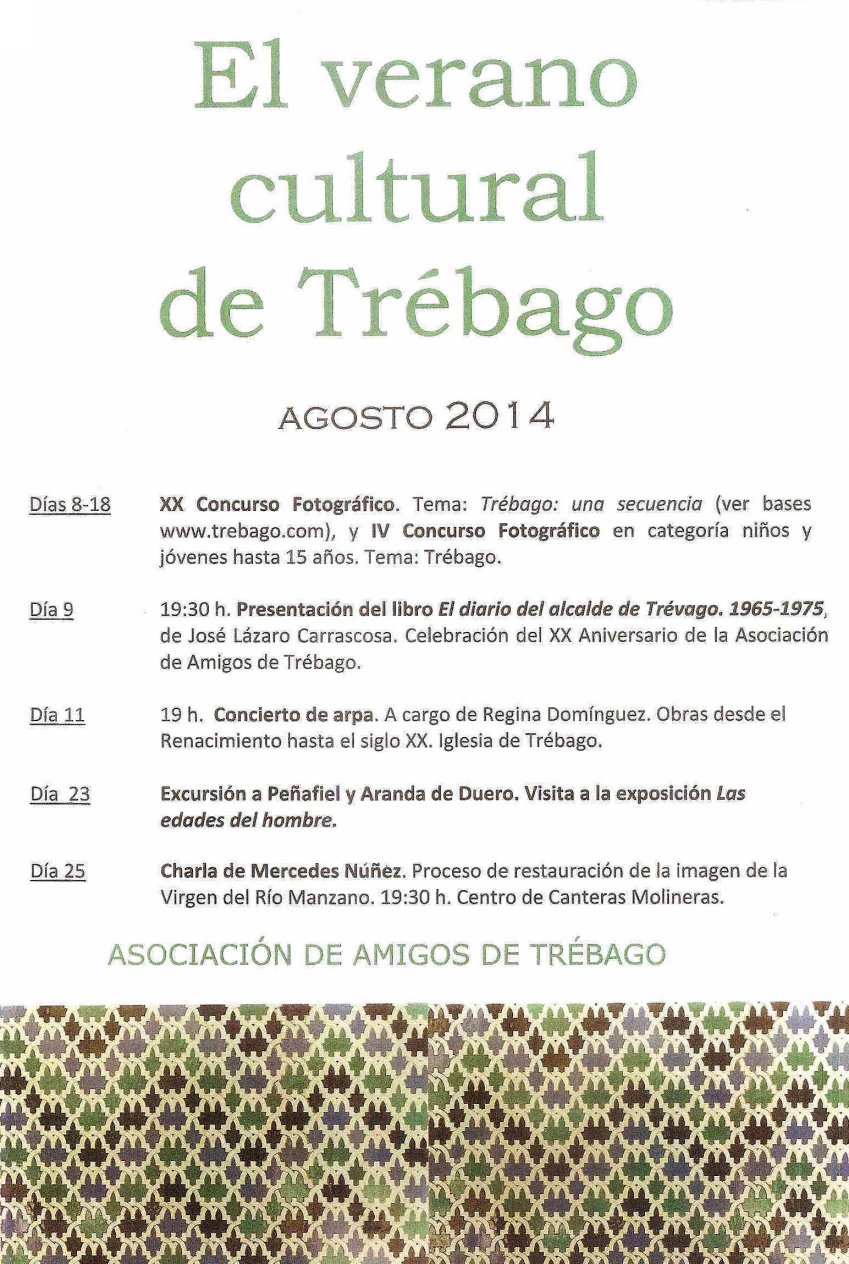 El verano cultural de Trébago

AGOSTO 2014

Días 8-18 XX Concurso Fotográfico. Tema: Trébago: una secuencia (ver bases www.trebago.com), y IV Concurso Fotográfico en categoría niños y jóvenes hasta 15 años. Tema: Trébago.

Día 9 19:30 h. Presentación del libro El diario del alcalde de Trévago. 1965-1975, de José Lázaro Carrascosa. Celebración del XX Aniversario de la Asociación de Amigos de Trébago.

Día 11 19 h. Concierto de arpa. A cargo de Regina Domínguez. Obras desde el Renacimiento hasta el siglo XX. Iglesia de Trébago.

Día 23 Excursión a Peñafiel y Aranda de Duero. Visita a la exposición Las edades del hombre.

Día 25 Charla de Mercedes Núñez. Proceso de restauración de la imagen de la Virgen del Río Manzano. 19:30 h. Centro de Canteras Molineras.

ASOCIACIÓN DE AMIGOS DE TRÉBAGO